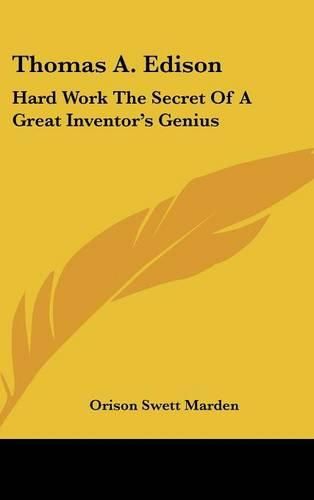 Thomas A. Edison

Hard Work The Secret Of A Great Inventor's Genius

Orison Swett Marden